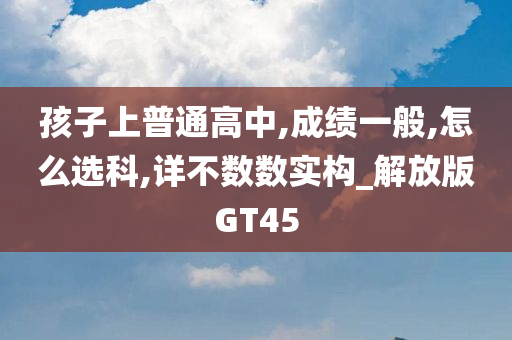 孩子上普通高中,成绩一般,怎么选科,详不数数实构_解放版GT45